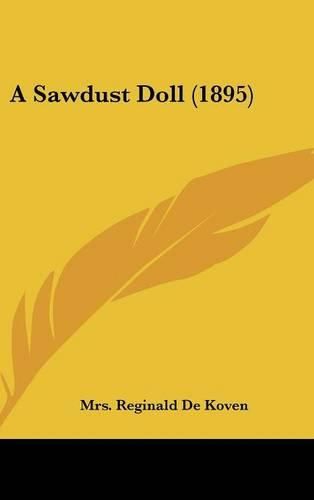 A Sawdust Doll (1895)

Mrs. Reginald De Koven